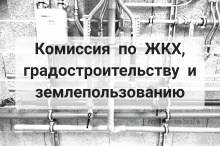 Комиссия по ЖКХ, градостроительству и землепользованию